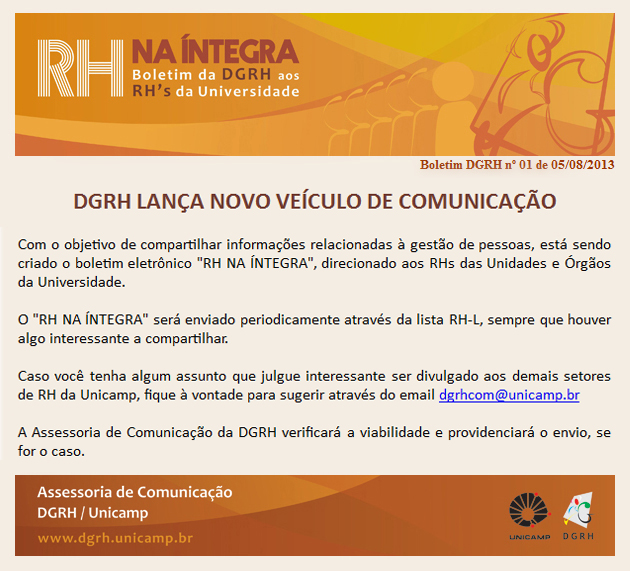 RH NA ÍNTEGRA
Boletim da DGRH aos RH's da Universidade

Boletim DGRH nº 01 de 05/08/2013

DGRH LANÇA NOVO VEÍCULO DE COMUNICAÇÃO

Com o objetivo de compartilhar informações relacionadas à gestão de pessoas, está sendo criado o boletim eletrônico "RH NA ÍNTEGRA", direcionado aos RHs das Unidades e Órgãos da Universidade.

O "RH NA ÍNTEGRA" será enviado periodicamente através da lista RH-L, sempre que houver algo interessante a compartilhar.

Caso você tenha algum assunto que julgue interessante ser divulgado aos demais setores de RH da Unicamp, fique à vontade para sugerir através do email dgrhcom@unicamp.br

A Assessoria de Comunicação da DGRH verificará a viabilidade e providenciará o envio, se for o caso.

Assessoria de Comunicação
DGRH / Unicamp
www.dgrh.unicamp.br

UNICAMP
DGRH